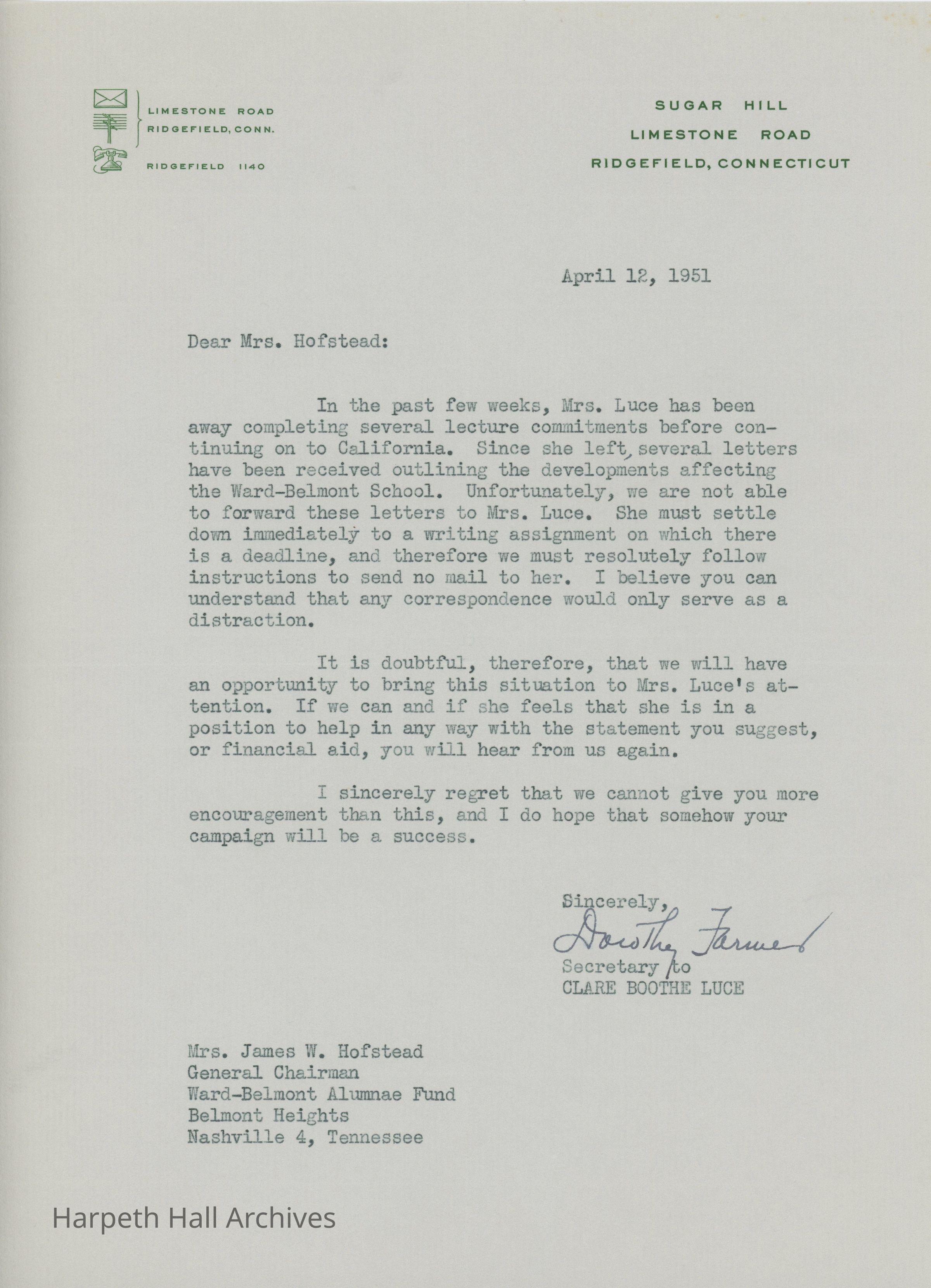 LIMESTONE ROAD
RIDGEFIELD, CONN.

RIDGEFIELD 1140

SUGAR HILL
LIMESTONE ROAD
RIDGEFIELD, CONNECTICUT

April 12, 1951

Dear Mrs. Hofstead:

In the past few weeks, Mrs. Luce has been away completing several lecture commitments before continuing on to California. Since she left, several letters have been received outlining the developments affecting the Ward-Belmont School. Unfortunately, we are not able to forward these letters to Mrs. Luce. She must settle down immediately to a writing assignment on which there is a deadline, and therefore we must resolutely follow instructions to send no mail to her. I believe you can understand that any correspondence would only serve as a distraction.

It is doubtful, therefore, that we will have an opportunity to bring this situation to Mrs. Luce's attention. If we can and if she feels that she is in a position to help in any way with the statement you suggest, or financial aid, you will hear from us again.

I sincerely regret that we cannot give you more encouragement than this, and I do hope that somehow your campaign will be a success.

Sincerely,
Dorothy Farmer
Secretary to
CLARE BOOTHE LUCE

Mrs. James W. Hofstead
General Chairman
Ward-Belmont Alumnae Fund
Belmont Heights
Nashville 4, Tennessee

Harpeth Hall Archives